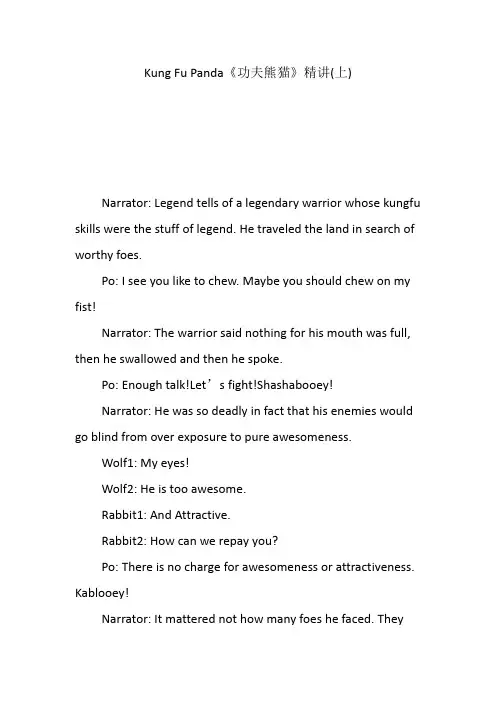 Kung Fu Panda《功夫熊猫》精讲(上)

Narrator: Legend tells of a legendary warrior whose kungfu skills were the stuff of legend. He traveled the land in search of worthy foes.

Po: I see you like to chew. Maybe you should chew on my fist!

Narrator: The warrior said nothing for his mouth was full, then he swallowed and then he spoke.

Po: Enough talk!Let’s fight!Shashabooey!

Narrator: He was so deadly in fact that his enemies would go blind from over exposure to pure awesomeness.

Wolf1: My eyes!

Wolf2: He is too awesome.

Rabbit1: And Attractive.

Rabbit2: How can we repay you?

Po: There is no charge for awesomeness or attractiveness. Kablooey!

Narrator: It mattered not how many foes he faced. They